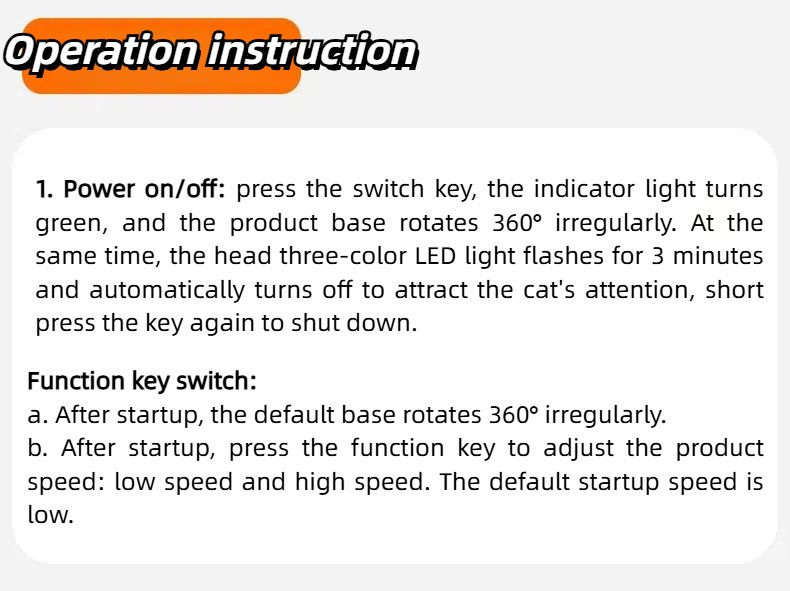 Operation instruction

1. Power on/off: press the switch key, the indicator light turns green, and the product base rotates 360° irregularly. At the same time, the head three-color LED light flashes for 3 minutes and automatically turns off to attract the cat's attention, short press the key again to shut down.

Function key switch:
a. After startup, the default base rotates 360° irregularly.
b. After startup, press the function key to adjust the product speed: low speed and high speed. The default startup speed is low.